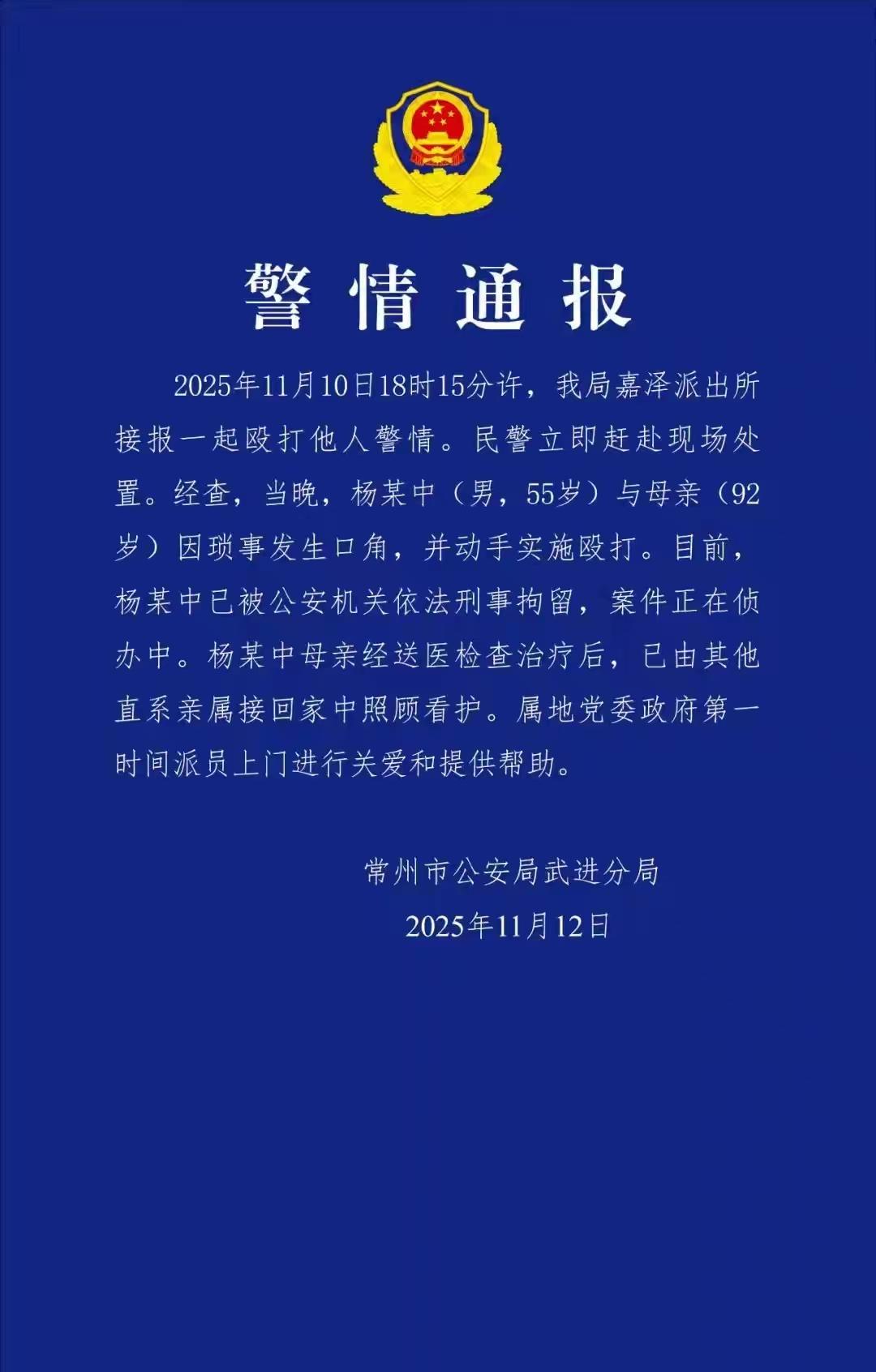 警情通报

2025年11月10日18时15分许，我局嘉泽派出所接报一起殴打他人警情。民警立即赶赴现场处置。经查，当晚，杨某中（男，55岁）与母亲（92岁）因琐事发生口角，并动手实施殴打。目前，杨某中已被公安机关依法刑事拘留，案件正在侦办中。杨某中母亲经送医检查治疗后，已由其他直系亲属接回家中照顾看护。属地党委政府第一时间派员上门进行关爱和提供帮助。

常州市公安局武进分局
2025年11月12日